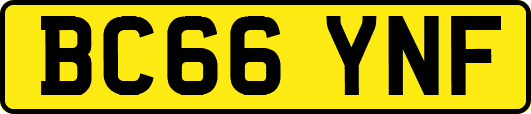 BC66 YNF